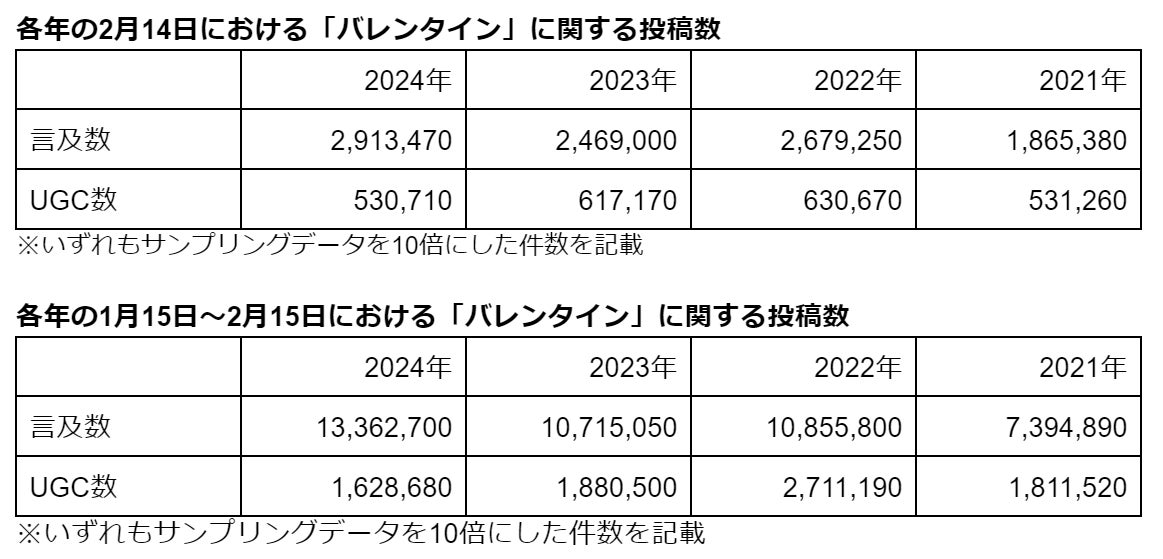 各年の2月14日における「バレンタイン」に関する投稿数

| | 2024年 | 2023年 | 2022年 | 2021年 |
|---|---|---|---|---|
| 言及数 | 2,913,470 | 2,469,000 | 2,679,250 | 1,865,380 |
| UGC数 | 530,710 | 617,170 | 630,670 | 531,260 |

※いずれもサンプリングデータを10倍にした件数を記載

各年の1月15日～2月15日における「バレンタイン」に関する投稿数

| | 2024年 | 2023年 | 2022年 | 2021年 |
|---|---|---|---|---|
| 言及数 | 13,362,700 | 10,715,050 | 10,855,800 | 7,394,890 |
| UGC数 | 1,628,680 | 1,880,500 | 2,711,190 | 1,811,520 |

※いずれもサンプリングデータを10倍にした件数を記載